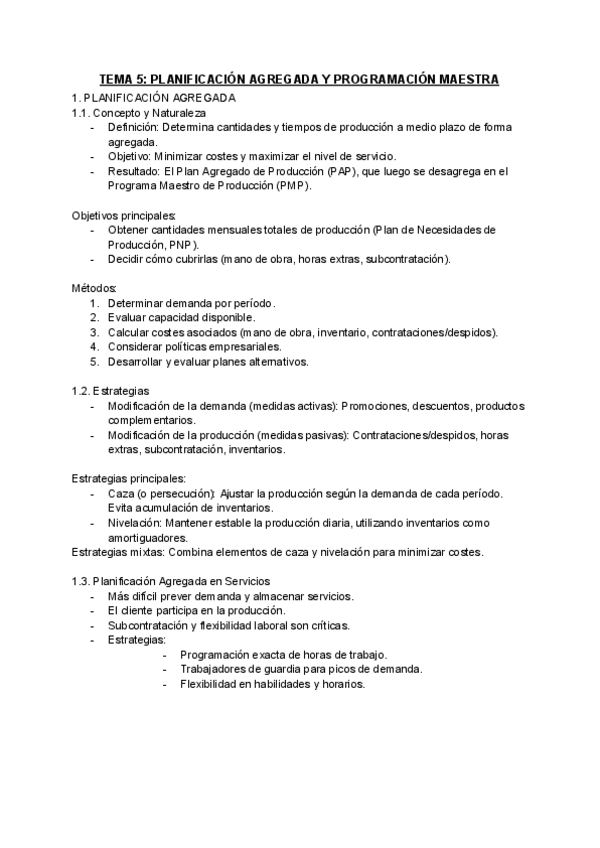 TEMA 5: PLANIFICACIÓN AGREGADA Y PROGRAMACIÓN MAESTRA

1. PLANIFICACIÓN AGREGADA

1.1. Concepto y Naturaleza

- Definición: Determina cantidades y tiempos de producción a medio plazo de forma agregada.
- Objetivo: Minimizar costes y maximizar el nivel de servicio.
- Resultado: El Plan Agregado de Producción (PAP), que luego se desagrega en el Programa Maestro de Producción (PMP).

Objetivos principales:

- Obtener cantidades mensuales totales de producción (Plan de Necesidades de Producción, PNP).
- Decidir cómo cubrirlas (mano de obra, horas extras, subcontratación).

Métodos:

1. Determinar demanda por período.
2. Evaluar capacidad disponible.
3. Calcular costes asociados (mano de obra, inventario, contrataciones/despidos).
4. Considerar políticas empresariales.
5. Desarrollar y evaluar planes alternativos.

1.2. Estrategias

- Modificación de la demanda (medidas activas): Promociones, descuentos, productos complementarios.
- Modificación de la producción (medidas pasivas): Contrataciones/despidos, horas extras, subcontratación, inventarios.

Estrategias principales:

- Caza (o persecución): Ajustar la producción según la demanda de cada período. Evita acumulación de inventarios.
- Nivelación: Mantener estable la producción diaria, utilizando inventarios como amortiguadores.

Estrategias mixtas: Combina elementos de caza y nivelación para minimizar costes.

1.3. Planificación Agregada en Servicios

- Más difícil prever demanda y almacenar servicios.
- El cliente participa en la producción.
- Subcontratación y flexibilidad laboral son críticas.
- Estrategias:
  - Programación exacta de horas de trabajo.
  - Trabajadores de guardia para picos de demanda.
  - Flexibilidad en habilidades y horarios.